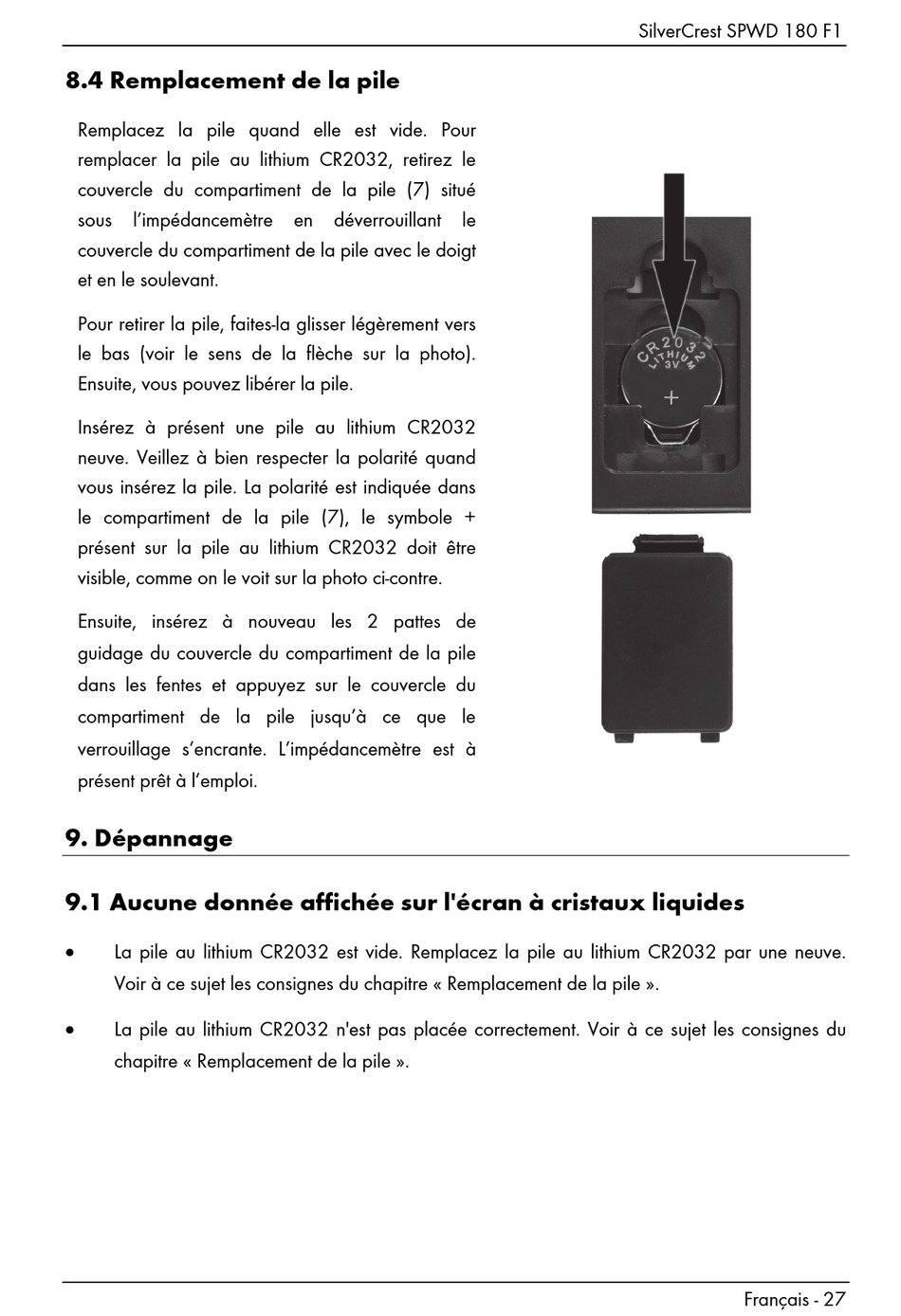 SilverCrest SPWD 180 F1

8.4 Remplacement de la pile

Remplacez la pile quand elle est vide. Pour remplacer la pile au lithium CR2032, retirez le couvercle du compartiment de la pile (7) situé sous l'impédancemètre en déverrouillant le couvercle du compartiment de la pile avec le doigt et en le soulevant.

Pour retirer la pile, faites-la glisser légèrement vers le bas (voir le sens de la flèche sur la photo). Ensuite, vous pouvez libérer la pile.

Insérez à présent une pile au lithium CR2032 neuve. Veillez à bien respecter la polarité quand vous insérez la pile. La polarité est indiquée dans le compartiment de la pile (7), le symbole + présent sur la pile au lithium CR2032 doit être visible, comme on le voit sur la photo ci-contre.

Ensuite, insérez à nouveau les 2 pattes de guidage du couvercle du compartiment de la pile dans les fentes et appuyez sur le couvercle du compartiment de la pile jusqu'à ce que le verrouillage s'encrante. L'impédancemètre est à présent prêt à l'emploi.

CR2032 LITHIUM 3V
+

9. Dépannage

9.1 Aucune donnée affichée sur l'écran à cristaux liquides

• La pile au lithium CR2032 est vide. Remplacez la pile au lithium CR2032 par une neuve. Voir à ce sujet les consignes du chapitre « Remplacement de la pile ».

• La pile au lithium CR2032 n'est pas placée correctement. Voir à ce sujet les consignes du chapitre « Remplacement de la pile ».

Français - 27